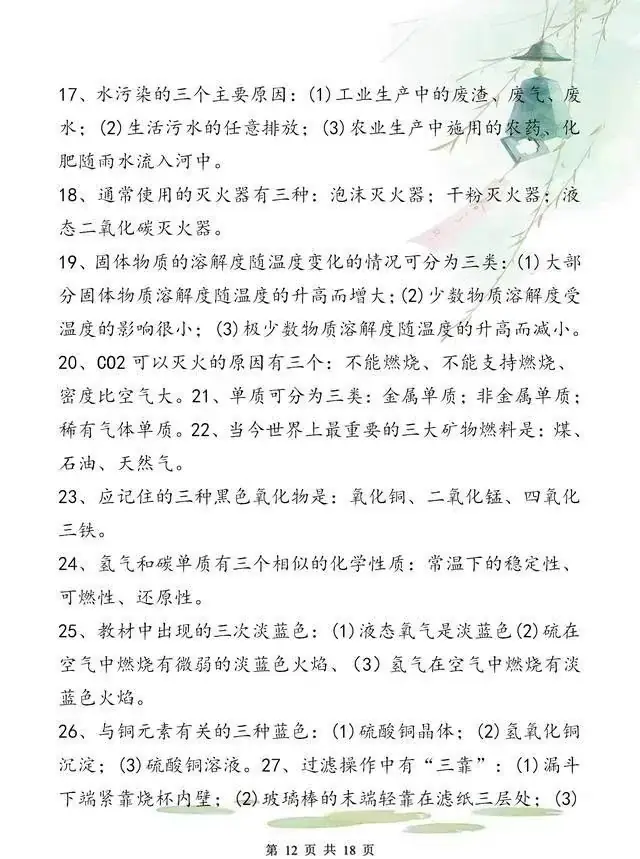 17、水污染的三个主要原因：(1)工业生产中的废渣、废气、废水；(2)生活污水的任意排放；(3)农业生产中施用的农药、化肥随雨水流入河中。

18、通常使用的灭火器有三种：泡沫灭火器；干粉灭火器；液态二氧化碳灭火器。

19、固体物质的溶解度随温度变化的情况可分为三类：(1)大部分固体物质溶解度随温度的升高而增大；(2)少数物质溶解度受温度的影响很小；(3)极少数物质溶解度随温度的升高而减小。

20、CO2 可以灭火的原因有三个：不能燃烧、不能支持燃烧、密度比空气大。21、单质可分为三类：金属单质；非金属单质；稀有气体单质。22、当今世界上最重要的三大矿物燃料是：煤、石油、天然气。

23、应记住的三种黑色氧化物是：氧化铜、二氧化锰、四氧化三铁。

24、氢气和碳单质有三个相似的化学性质：常温下的稳定性、可燃性、还原性。

25、教材中出现的三次淡蓝色：(1)液态氧气是淡蓝色(2)硫在空气中燃烧有微弱的淡蓝色火焰、(3)氢气在空气中燃烧有淡蓝色火焰。

26、与铜元素有关的三种蓝色：(1)硫酸铜晶体；(2)氢氧化铜沉淀；(3)硫酸铜溶液。27、过滤操作中有“三靠”：(1)漏斗下端紧靠烧杯内壁；(2)玻璃棒的末端轻靠在滤纸三层处；(3)

第 12 页 共 18 页